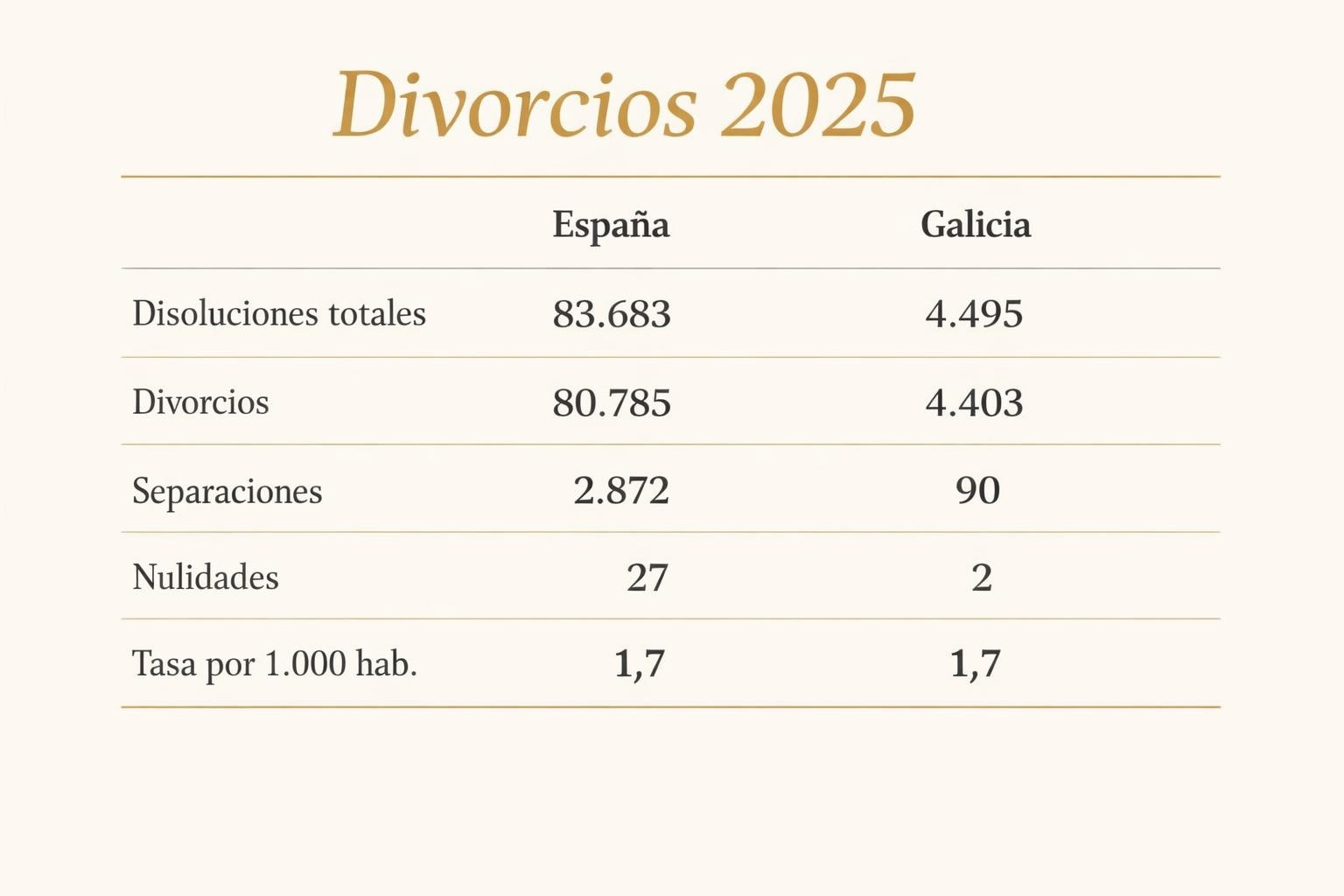 Divorcios 2025

| | España | Galicia |
|---|---|---|
| Disoluciones totales | 83.683 | 4.495 |
| Divorcios | 80.785 | 4.403 |
| Separaciones | 2.872 | 90 |
| Nulidades | 27 | 2 |
| Tasa por 1.000 hab. | 1,7 | 1,7 |